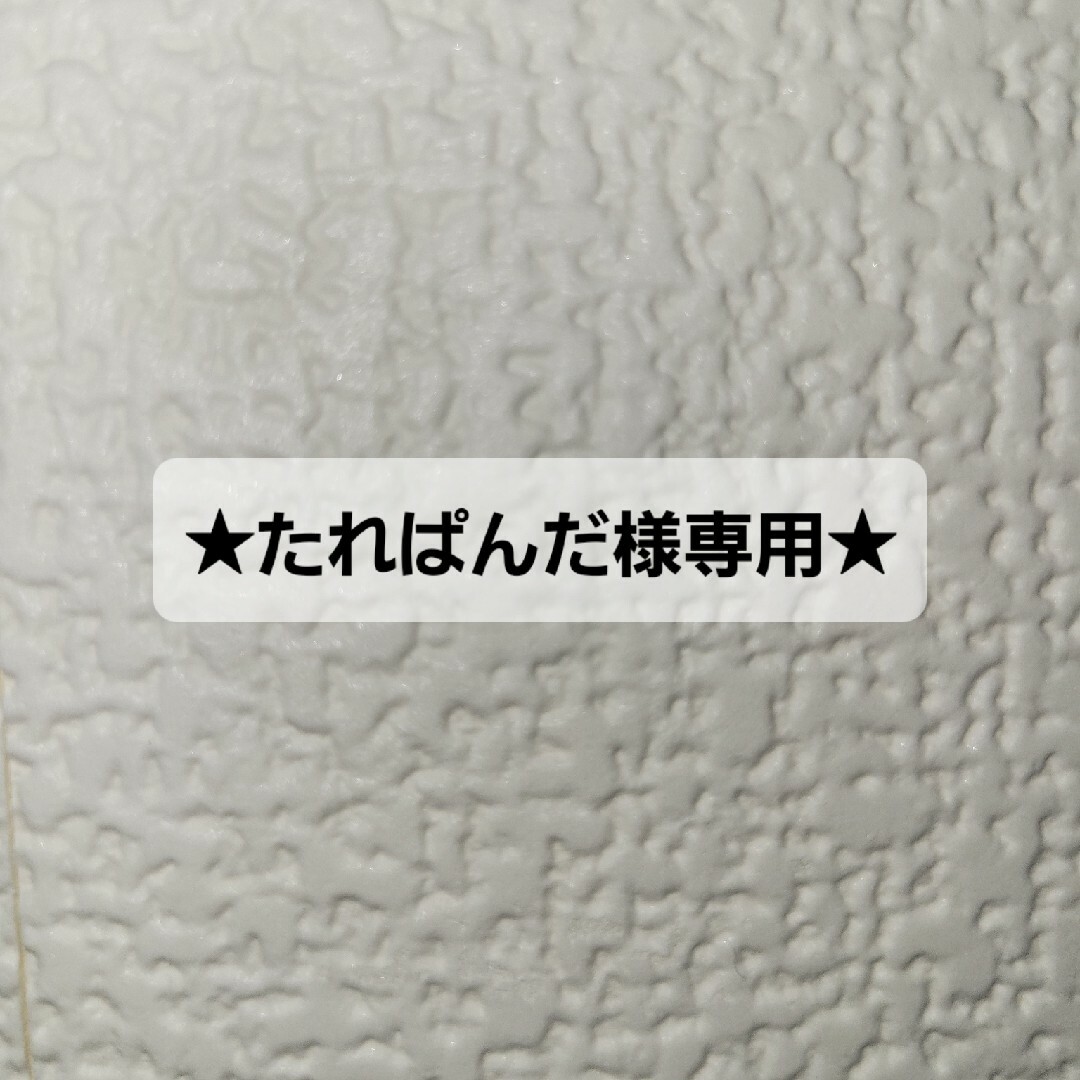 ★たれぱんだ様専用★